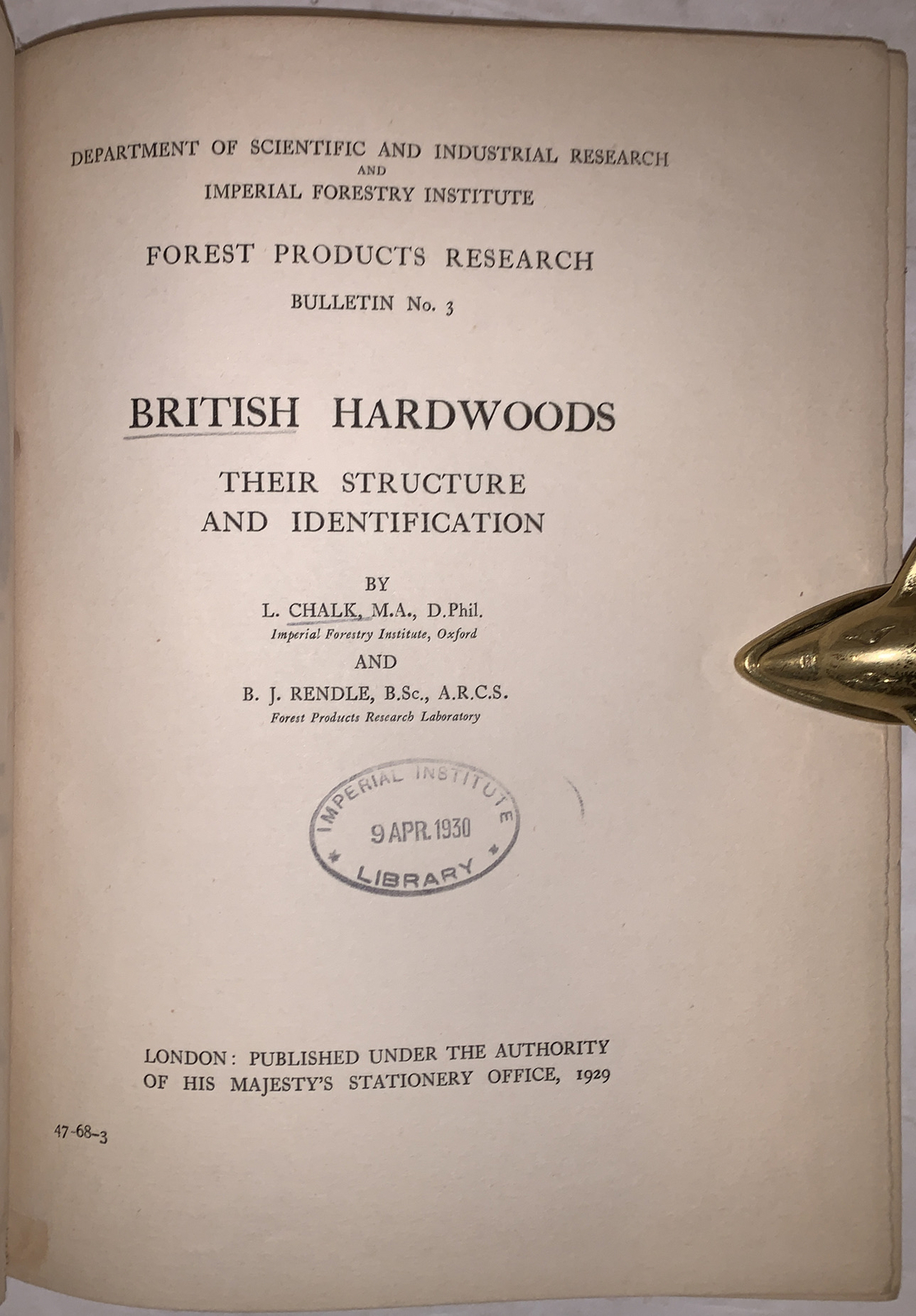 DEPARTMENT OF SCIENTIFIC AND INDUSTRIAL RESEARCH
AND
IMPERIAL FORESTRY INSTITUTE

FOREST PRODUCTS RESEARCH

BULLETIN No. 3

BRITISH HARDWOODS

THEIR STRUCTURE AND IDENTIFICATION

BY

L. CHALK, M.A., D.Phil.
Imperial Forestry Institute, Oxford

AND

B. J. RENDLE, B.Sc., A.R.C.S.
Forest Products Research Laboratory

IMPERIAL INSTITUTE
9 APR. 1930
LIBRARY

LONDON: PUBLISHED UNDER THE AUTHORITY OF HIS MAJESTY'S STATIONERY OFFICE, 1929

47-68-3